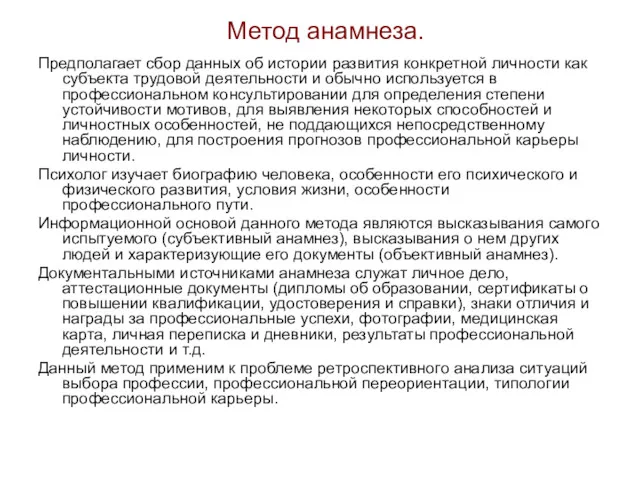 Метод анамнеза.

Предполагает сбор данных об истории развития конкретной личности как субъекта трудовой деятельности и обычно используется в профессиональном консультировании для определения степени устойчивости мотивов, для выявления некоторых способностей и личностных особенностей, не поддающихся непосредственному наблюдению, для построения прогнозов профессиональной карьеры личности.

Психолог изучает биографию человека, особенности его психического и физического развития, условия жизни, особенности профессионального пути.

Информационной основой данного метода являются высказывания самого испытуемого (субъективный анамнез), высказывания о нем других людей и характеризующие его документы (объективный анамнез).

Документальными источниками анамнеза служат личное дело, аттестационные документы (дипломы об образовании, сертификаты о повышении квалификации, удостоверения и справки), знаки отличия и награды за профессиональные успехи, фотографии, медицинская карта, личная переписка и дневники, результаты профессиональной деятельности и т.д.

Данный метод применим к проблеме ретроспективного анализа ситуаций выбора профессии, профессиональной переориентации, типологии профессиональной карьеры.